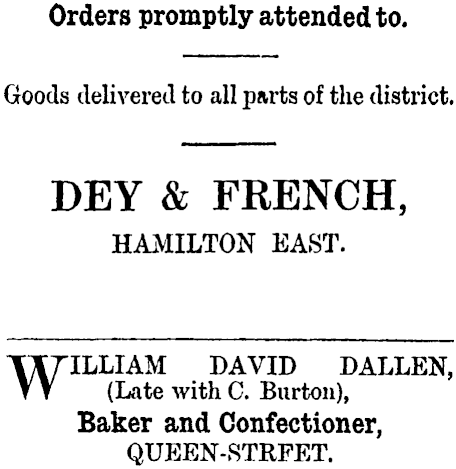 Orders promptly attended to.

Goods delivered to all parts of the district.

DEY & FRENCH,
HAMILTON EAST.

WILLIAM DAVID DALLEN,
(Late with C. Burton),
Baker and Confectioner,
QUEEN-STRFET.